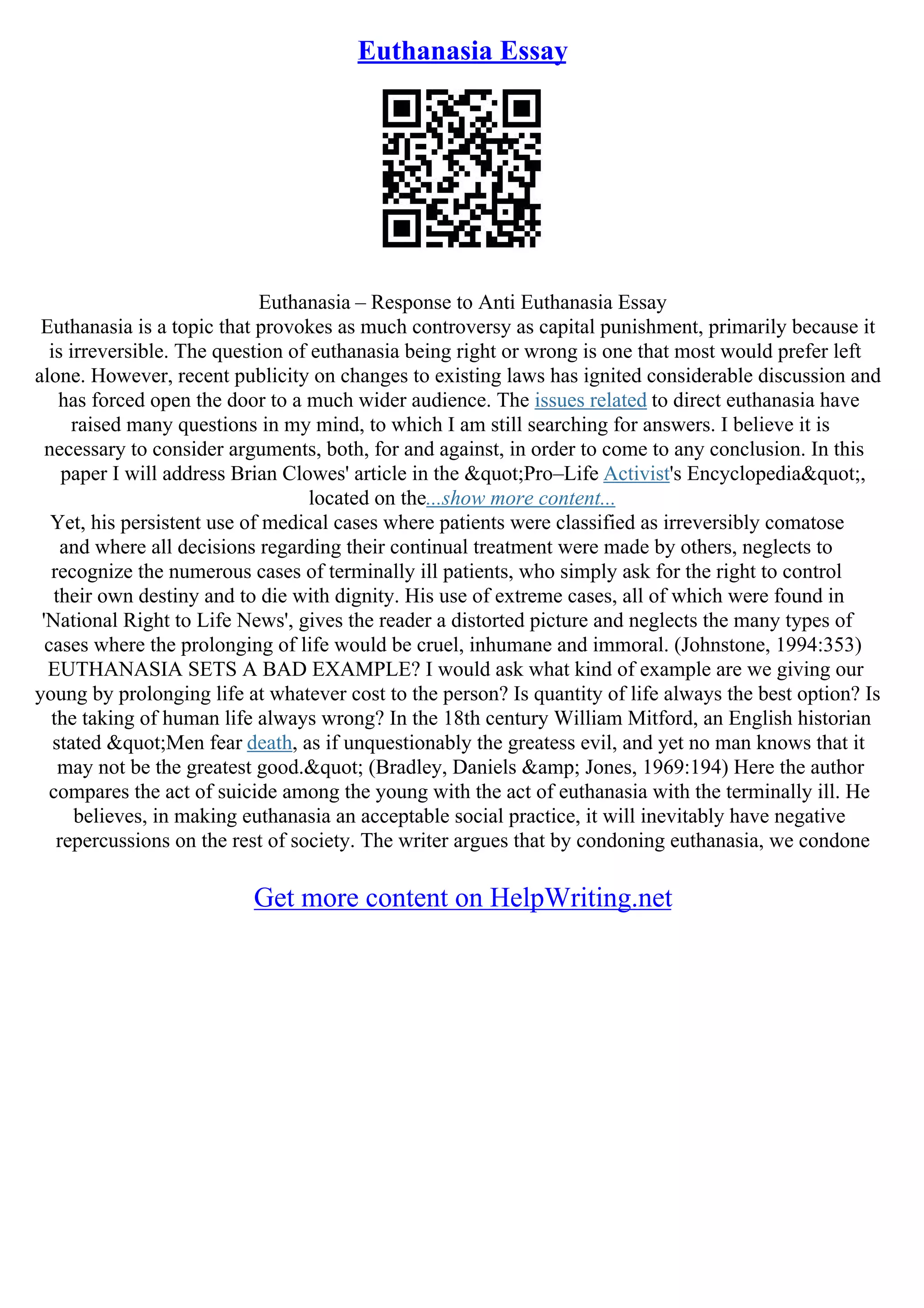 Euthanasia Essay

Euthanasia – Response to Anti Euthanasia Essay
Euthanasia is a topic that provokes as much controversy as capital punishment, primarily because it is irreversible. The question of euthanasia being right or wrong is one that most would prefer left alone. However, recent publicity on changes to existing laws has ignited considerable discussion and has forced open the door to a much wider audience. The issues related to direct euthanasia have raised many questions in my mind, to which I am still searching for answers. I believe it is necessary to consider arguments, both, for and against, in order to come to any conclusion. In this paper I will address Brian Clowes' article in the &quot;Pro–Life Activist's Encyclopedia&quot;, located on the...show more content...
Yet, his persistent use of medical cases where patients were classified as irreversibly comatose and where all decisions regarding their continual treatment were made by others, neglects to recognize the numerous cases of terminally ill patients, who simply ask for the right to control their own destiny and to die with dignity. His use of extreme cases, all of which were found in 'National Right to Life News', gives the reader a distorted picture and neglects the many types of cases where the prolonging of life would be cruel, inhumane and immoral. (Johnstone, 1994:353) EUTHANASIA SETS A BAD EXAMPLE? I would ask what kind of example are we giving our young by prolonging life at whatever cost to the person? Is quantity of life always the best option? Is the taking of human life always wrong? In the 18th century William Mitford, an English historian stated &quot;Men fear death, as if unquestionably the greatess evil, and yet no man knows that it may not be the greatest good.&quot; (Bradley, Daniels &amp; Jones, 1969:194) Here the author compares the act of suicide among the young with the act of euthanasia with the terminally ill. He believes, in making euthanasia an acceptable social practice, it will inevitably have negative repercussions on the rest of society. The writer argues that by condoning euthanasia, we condone

Get more content on HelpWriting.net